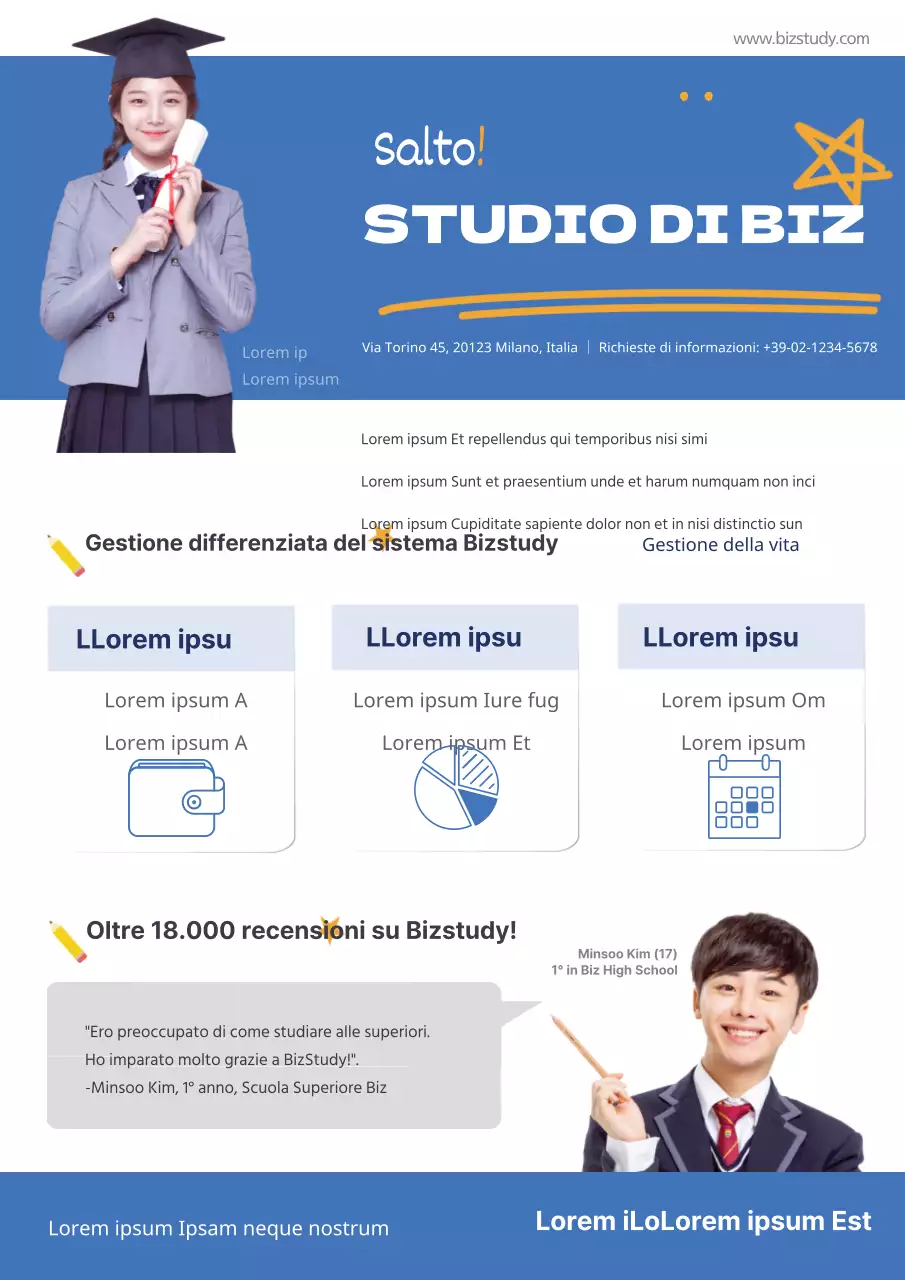 www.bizstudy.com

Salto!

STUDIO DI BIZ

Lorem ip
Lorem ipsum

Via Torino 45, 20123 Milano, Italia | Richieste di informazioni: +39-02-1234-5678

Lorem ipsum Et repellendus qui temporibus nisi simi

Lorem ipsum Sunt et praesentium unde et harum numquam non inci

Lorem ipsum Cupiditate sapiente dolor non et in nisi distinctio sun

Gestione differenziata del sistema Bizstudy

Gestione della vita

LLorem ipsu

Lorem ipsum A
Lorem ipsum A

LLorem ipsu

Lorem ipsum Iure fug
Lorem ipsum Et

LLorem ipsu

Lorem ipsum Om
Lorem ipsum

Oltre 18.000 recensioni su Bizstudy!

Minsoo Kim (17)
1° in Biz High School

"Ero preoccupato di come studiare alle superiori. Ho imparato molto grazie a BizStudy!".
-Minsoo Kim, 1° anno, Scuola Superiore Biz

Lorem ipsum Ipsam neque nostrum

Lorem iLoLorem ipsum Est